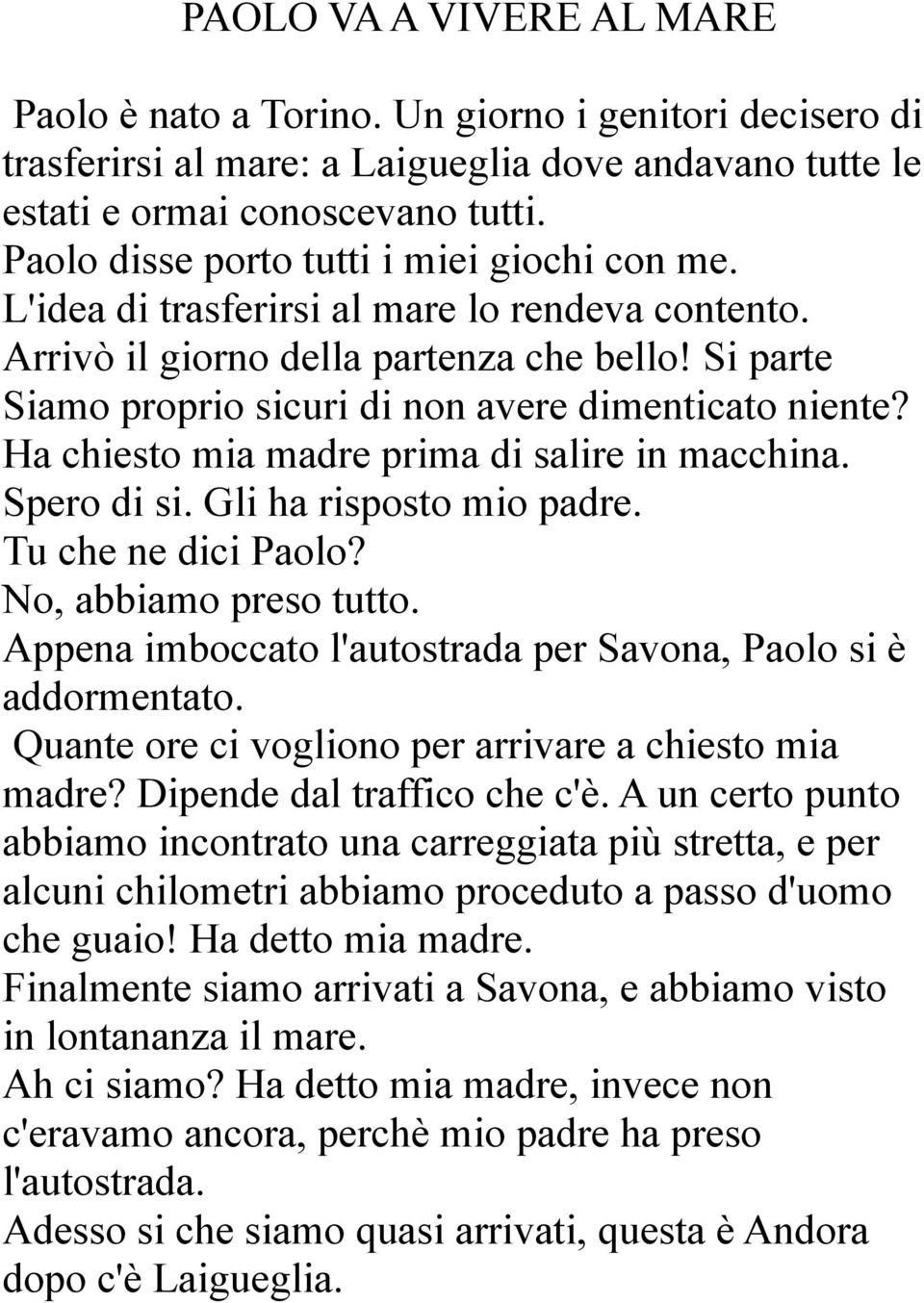 PAOLO VA A VIVERE AL MARE

Paolo è nato a Torino. Un giorno i genitori decisero di trasferirsi al mare: a Laigueglia dove andavano tutte le estati e ormai conoscevano tutti.
Paolo disse porto tutti i miei giochi con me.
L'idea di trasferirsi al mare lo rendeva contento.
Arrivò il giorno della partenza che bello! Si parte
Siamo proprio sicuri di non avere dimenticato niente?
Ha chiesto mia madre prima di salire in macchina.
Spero di si. Gli ha risposto mio padre.
Tu che ne dici Paolo?
No, abbiamo preso tutto.
Appena imboccato l'autostrada per Savona, Paolo si è addormentato.
Quante ore ci vogliono per arrivare a chiesto mia madre? Dipende dal traffico che c'è. A un certo punto abbiamo incontrato una carreggiata più stretta, e per alcuni chilometri abbiamo proceduto a passo d'uomo che guaio! Ha detto mia madre.
Finalmente siamo arrivati a Savona, e abbiamo visto in lontananza il mare.
Ah ci siamo? Ha detto mia madre, invece non c'eravamo ancora, perchè mio padre ha preso l'autostrada.
Adesso si che siamo quasi arrivati, questa è Andora dopo c'è Laigueglia.